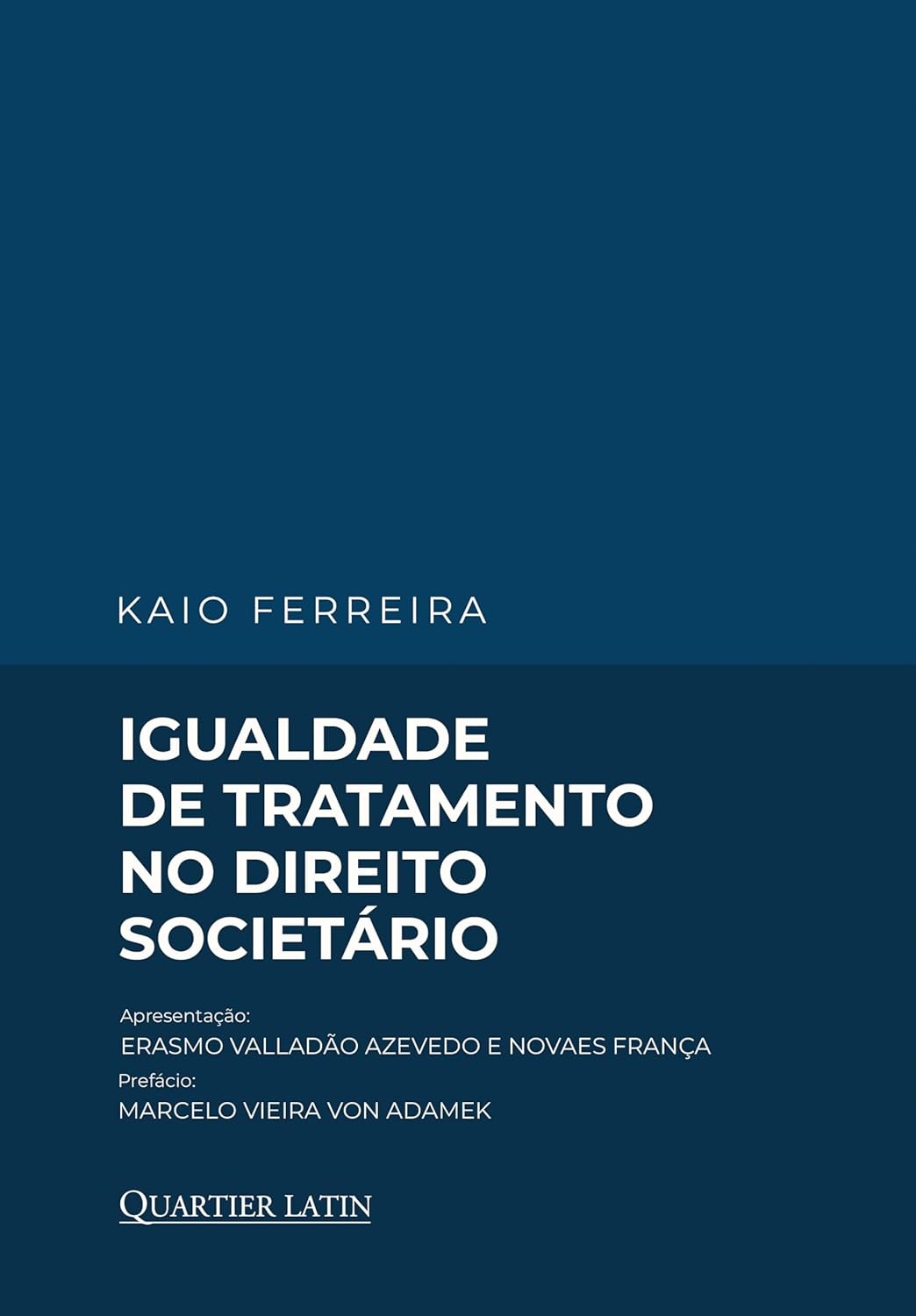 KAIO FERREIRA

IGUALDADE
DE TRATAMENTO
NO DIREITO
SOCIETÁRIO

Apresentação:
ERASMO VALLADÃO AZEVEDO E NOVAES FRANÇA
Prefácio:
MARCELO VIEIRA VON ADAMEK

QUARTIER LATIN